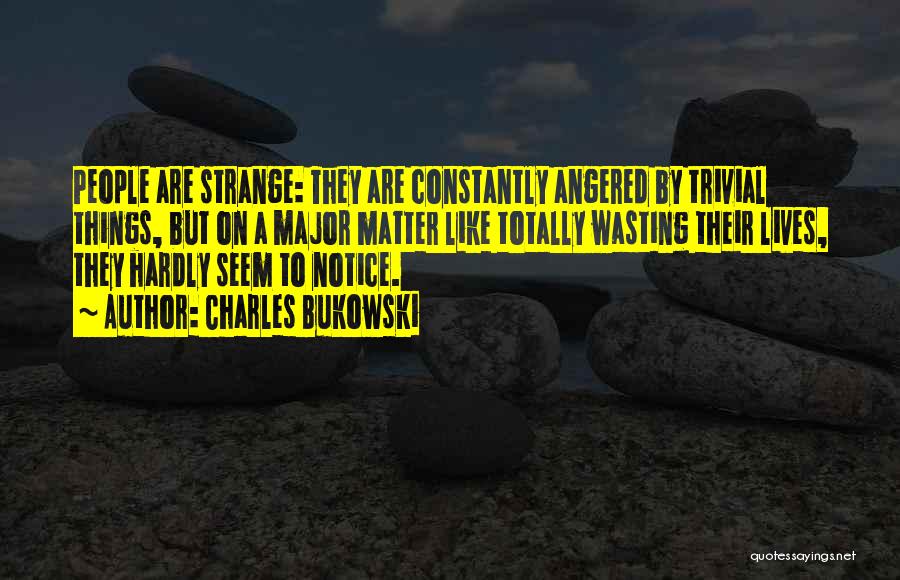 PEOPLE ARE STRANGE: THEY ARE CONSTANTLY ANGERED BY TRIVIAL THINGS, BUT ON A MAJOR MATTER LIKE TOTALLY WASTING THEIR LIVES, THEY HARDLY SEEM TO NOTICE.

~ AUTHOR: CHARLES BUKOWSKI

quotessayings.net